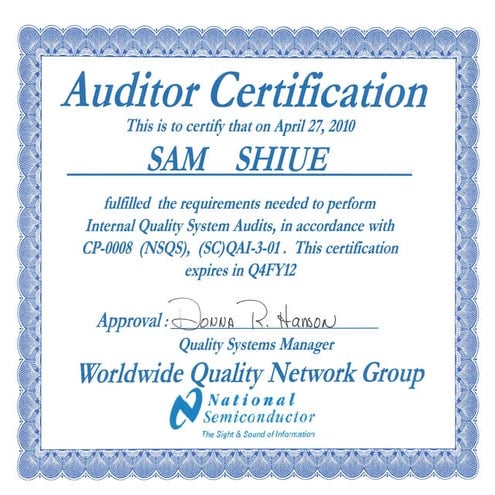 Auditor Certification

This is to certify that on April 27, 2010

SAM SHIUE

fulfilled the requirements needed to perform Internal Quality System Audits, in accordance with CP-0008 (NSQS), (SC)QAI-3-01 . This certification expires in Q4FY12

Approval : Donna R. Hanson

Quality Systems Manager

Worldwide Quality Network Group

National Semiconductor

The Sight & Sound of Information